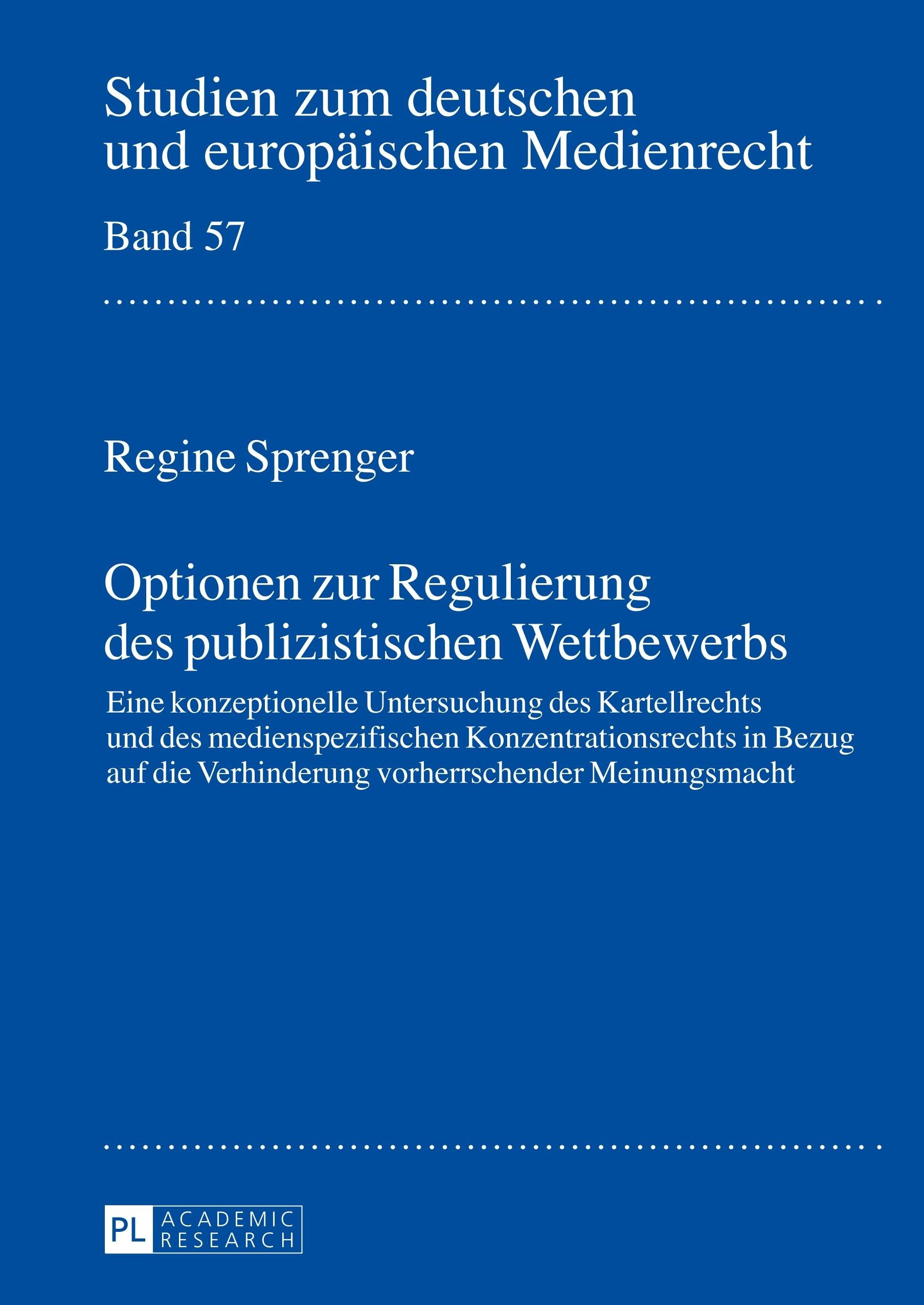 Studien zum deutschen und europäischen Medienrecht

Band 57

Regine Sprenger

Optionen zur Regulierung des publizistischen Wettbewerbs

Eine konzeptionelle Untersuchung des Kartellrechts und des medienspezifischen Konzentrationsrechts in Bezug auf die Verhinderung vorherrschender Meinungsmacht

PL ACADEMIC RESEARCH